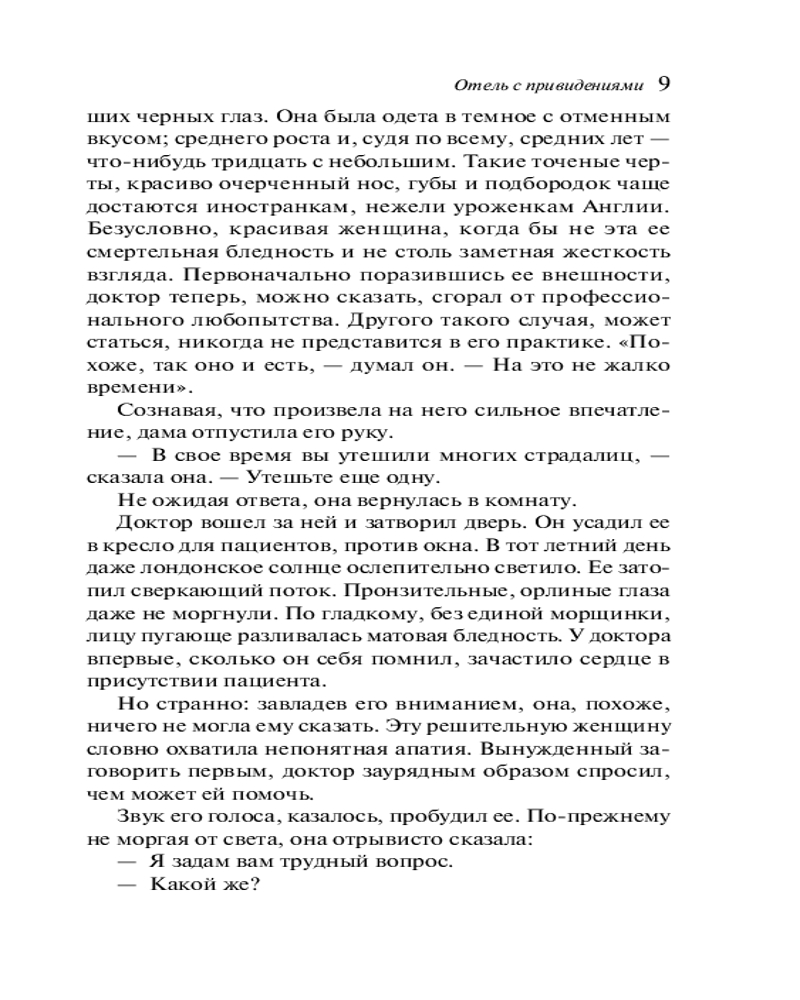 Отель с привидениями 9

ших черных глаз. Она была одета в темное с отменным вкусом; среднего роста и, судя по всему, средних лет — что-нибудь тридцать с небольшим. Такие точеные черты, красиво очерченный нос, губы и подбородок чаще достаются иностранкам, нежели уроженкам Англии. Безусловно, красивая женщина, когда бы не эта ее смертельная бледность и не столь заметная жесткость взгляда. Первоначально поразившись ее внешности, доктор теперь, можно сказать, сгорал от профессионального любопытства. Другого такого случая, может статься, никогда не представится в его практике. «Похоже, так оно и есть, — думал он. — На это не жалко времени».

Сознавая, что произвела на него сильное впечатление, дама отпустила его руку.

— В свое время вы утешили многих страдалиц, — сказала она. — Утешьте еще одну.

Не ожидая ответа, она вернулась в комнату.

Доктор вошел за ней и затворил дверь. Он усадил ее в кресло для пациентов, против окна. В тот летний день даже лондонское солнце ослепительно светило. Ее затопил сверкающий поток. Пронзительные, орлиные глаза даже не моргнули. По гладкому, без единой морщинки, лицу пугающе разливалась матовая бледность. У доктора впервые, сколько он себя помнил, зачастило сердце в присутствии пациента.

Но странно: завладев его вниманием, она, похоже, ничего не могла ему сказать. Эту решительную женщину словно охватила непонятная апатия. Вынужденный заговорить первым, доктор заурядным образом спросил, чем может ей помочь.

Звук его голоса, казалось, пробудил ее. По-прежнему не моргая от света, она отрывисто сказала:

— Я задам вам трудный вопрос.

— Какой же?